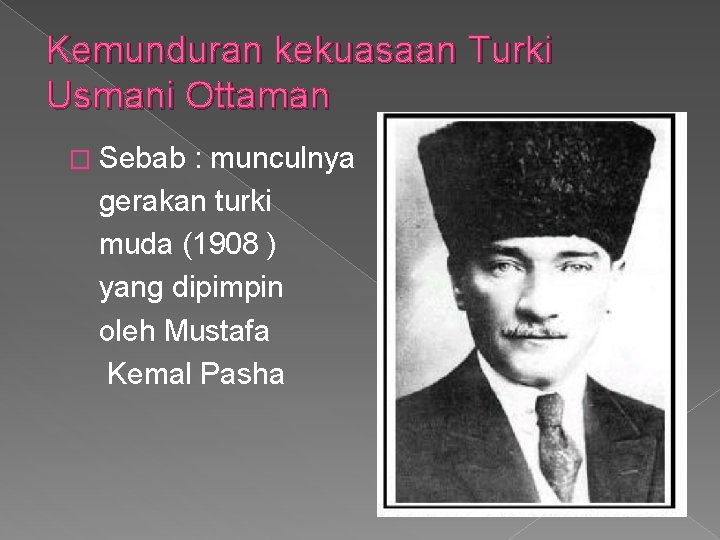 Kemunduran kekuasaan Turki Usmani Ottaman

□ Sebab : munculnya gerakan turki muda (1908 ) yang dipimpin oleh Mustafa Kemal Pasha